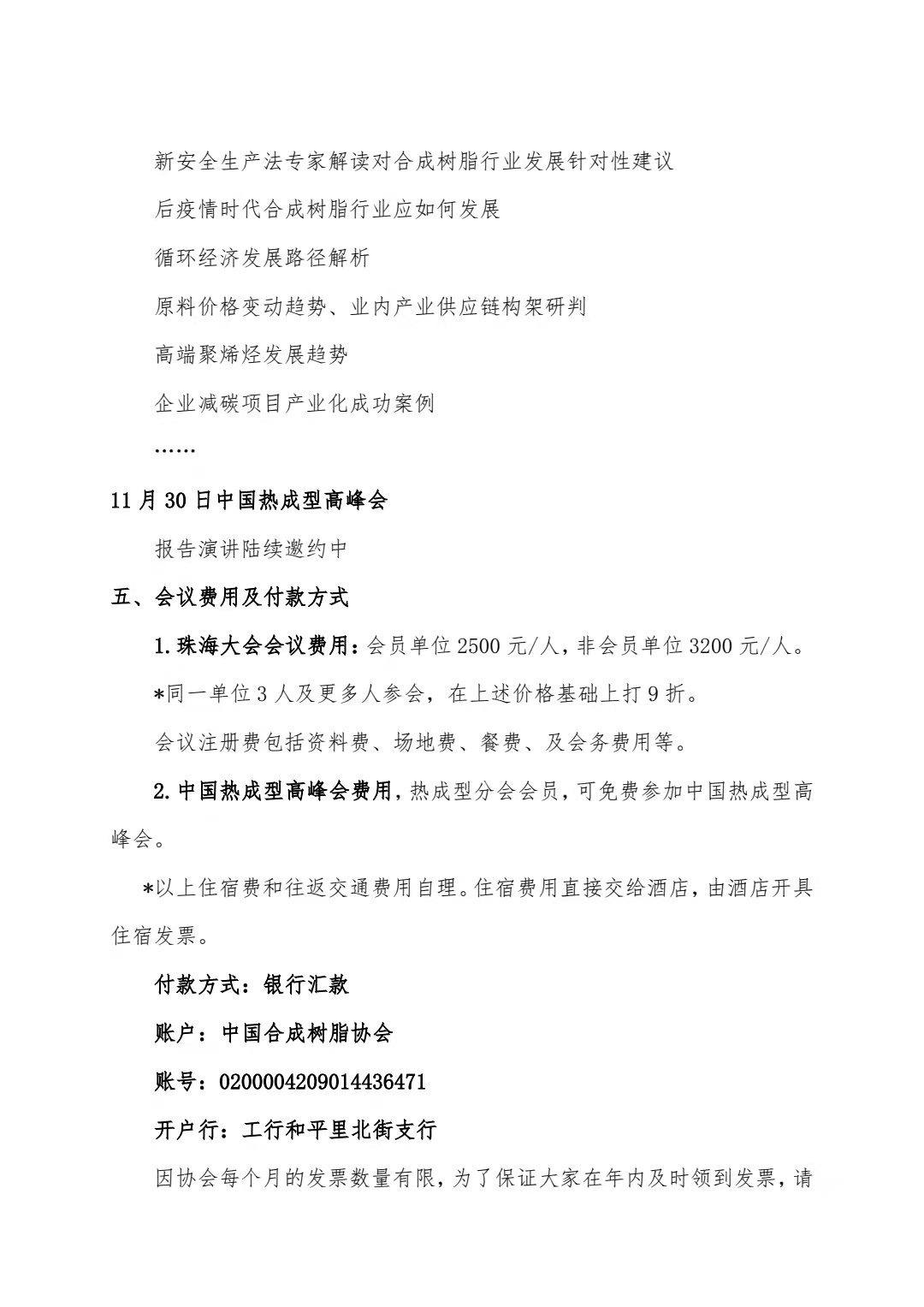 新安全生产法专家解读对合成树脂行业发展针对性建议

后疫情时代合成树脂行业应如何发展

循环经济发展路径解析

原料价格变动趋势、业内产业供应链构架研判

高端聚烯烃发展趋势

企业减碳项目产业化成功案例

……

11月30日中国热成型高峰会

报告演讲陆续邀约中

五、会议费用及付款方式

1.珠海大会会议费用：会员单位2500元/人，非会员单位3200元/人。

*同一单位3人及更多人参会，在上述价格基础上打9折。

会议注册费包括资料费、场地费、餐费、及会务费用等。

2.中国热成型高峰会费用，热成型分会会员，可免费参加中国热成型高峰会。

*以上住宿费和往返交通费用自理。住宿费用直接交给酒店，由酒店开具住宿发票。

付款方式：银行汇款

账户：中国合成树脂协会

账号：0200004209014436471

开户行：工行和平里北街支行

因协会每个月的发票数量有限，为了保证大家在年内及时领到发票，请